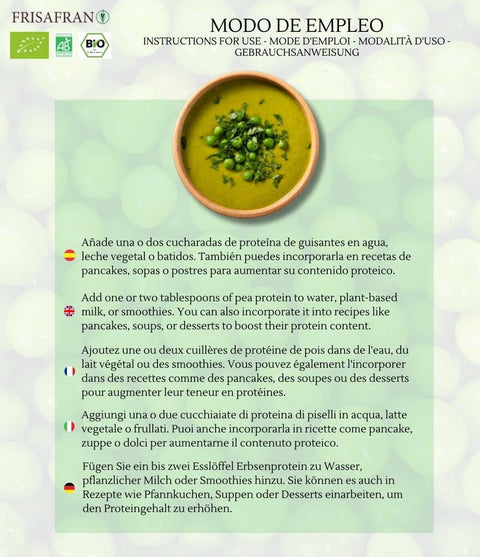 FRISAFRAN

AB

BIO

MODO DE EMPLEO
INSTRUCTIONS FOR USE - MODE D'EMPLOI - MODALITÀ D'USO - GEBRAUCHSANWEISUNG

Añade una o dos cucharadas de proteína de guisantes en agua, leche vegetal o batidos. También puedes incorporarla en recetas de pancakes, sopas o postres para aumentar su contenido proteico.

Add one or two tablespoons of pea protein to water, plant-based milk, or smoothies. You can also incorporate it into recipes like pancakes, soups, or desserts to boost their protein content.

Ajoutez une ou deux cuillères de protéine de pois dans de l'eau, du lait végétal ou des smoothies. Vous pouvez également l'incorporer dans des recettes comme des pancakes, des soupes ou des desserts pour augmenter leur teneur en protéines.

Aggiungi una o due cucchiaiate di proteina di piselli in acqua, latte vegetale o frullati. Puoi anche incorporarla in ricette come pancake, zuppe o dolci per aumentarne il contenuto proteico.

Fügen Sie ein bis zwei Esslöffel Erbsenprotein zu Wasser, pflanzlicher Milch oder Smoothies hinzu. Sie können es auch in Rezepte wie Pfannkuchen, Suppen oder Desserts einarbeiten, um den Proteingehalt zu erhöhen.